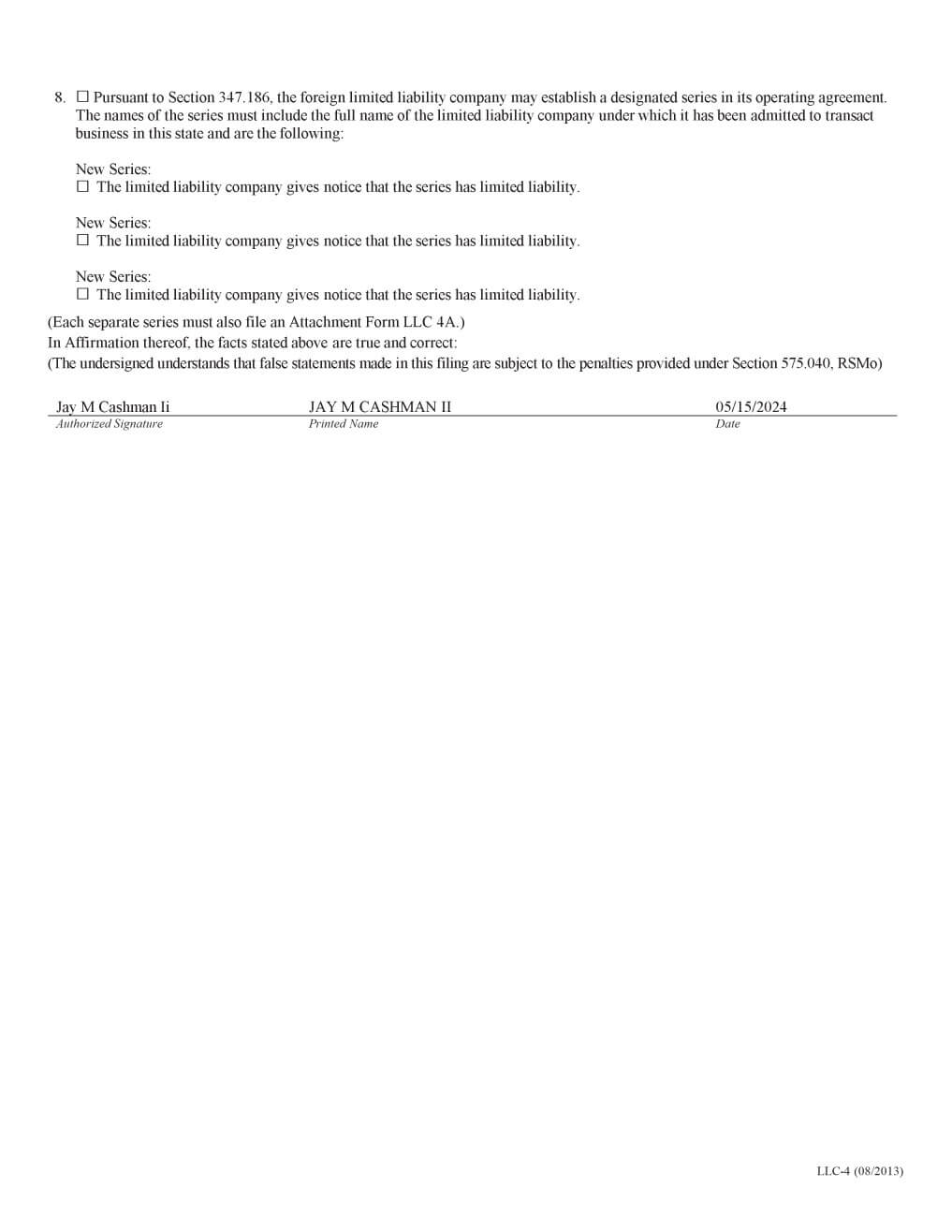 8. ☐ Pursuant to Section 347.186, the foreign limited liability company may establish a designated series in its operating agreement. The names of the series must include the full name of the limited liability company under which it has been admitted to transact business in this state and are the following:

New Series:
☐ The limited liability company gives notice that the series has limited liability.

New Series:
☐ The limited liability company gives notice that the series has limited liability.

New Series:
☐ The limited liability company gives notice that the series has limited liability.

(Each separate series must also file an Attachment Form LLC 4A.)
In Affirmation thereof, the facts stated above are true and correct:
(The undersigned understands that false statements made in this filing are subject to the penalties provided under Section 575.040, RSMo)

Jay M Cashman Ii
Authorized Signature

JAY M CASHMAN II
Printed Name

05/15/2024
Date

LLC-4 (08/2013)